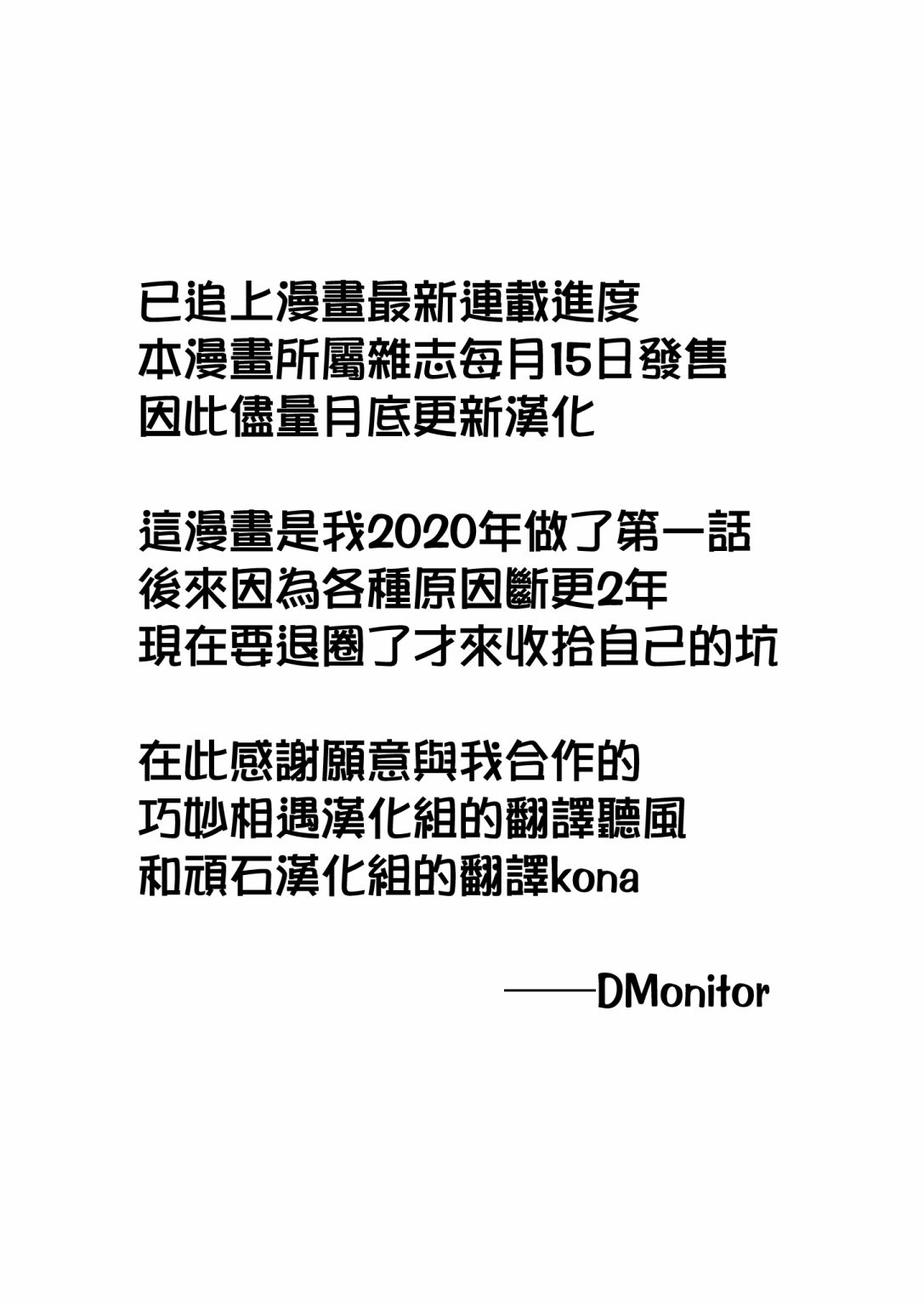 已追上漫畫最新連載進度
本漫畫所屬雜志每月15日發售
因此儘量月底更新漢化

這漫畫是我2020年做了第一話
後來因為各種原因斷更2年
現在要退圈了才來收拾自己的坑

在此感謝願意與我合作的
巧妙相遇漢化組的翻譯聽風
和頑石漢化組的翻譯kona

——DMonitor